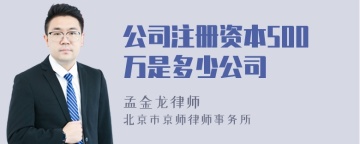 公司注册资本500万是多少公司

孟金龙律师
北京市京师律师事务所